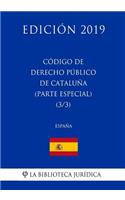 EDICIÓN 2019

CÓDIGO DE DERECHO PÚBLICO DE CATALUÑA (PARTE ESPECIAL) (3/3)

ESPAÑA

LA BIBLIOTECA JURÍDICA